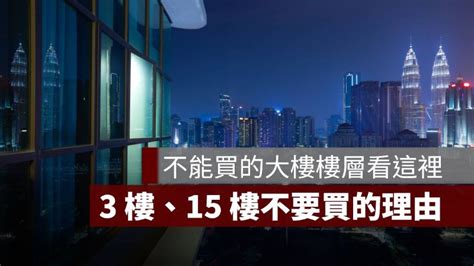 不能買的大樓樓層看這裡

3 樓、15 樓不要買的理由